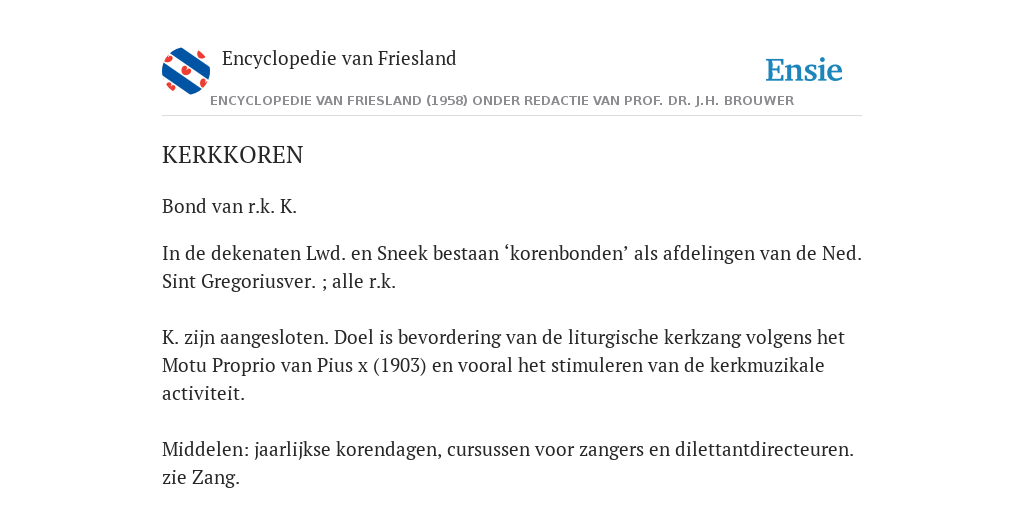 Encyclopedie van Friesland

Ensie

ENCYCLOPEDIE VAN FRIESLAND (1958) ONDER REDACTIE VAN PROF. DR. J.H. BROUWER

KERKKOREN

Bond van r.k. K.

In de dekenaten Lwd. en Sneek bestaan ‘korenbonden’ als afdelingen van de Ned. Sint Gregoriusver. ; alle r.k.

K. zijn aangesloten. Doel is bevordering van de liturgische kerkzang volgens het Motu Proprio van Pius x (1903) en vooral het stimuleren van de kerkmuzikale activiteit.

Middelen: jaarlijkse korendagen, cursussen voor zangers en dilettantdirecteuren. zie Zang.